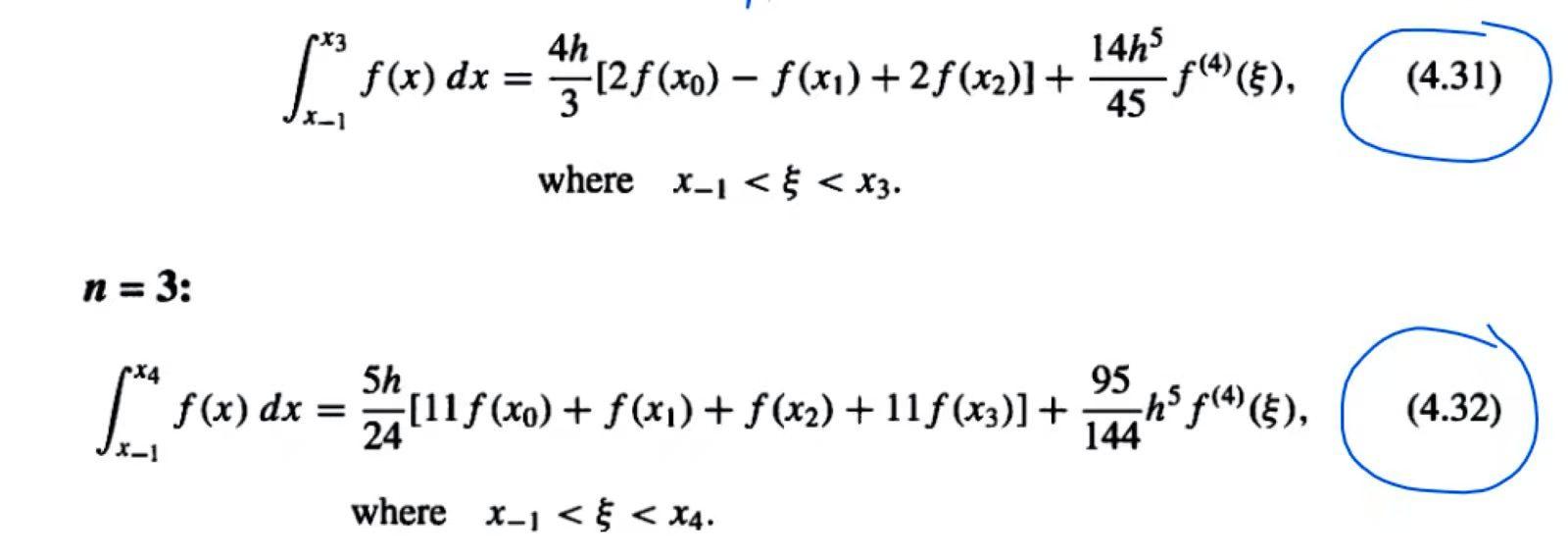 $\int_{x_{-1}}^{x_3} f(x)\,dx = \frac{4h}{3}[2f(x_0) - f(x_1) + 2f(x_2)] + \frac{14h^5}{45} f^{(4)}(\xi),$ (4.31)

where $x_{-1} < \xi < x_3.$

$n = 3$:

$\int_{x_{-1}}^{x_4} f(x)\,dx = \frac{5h}{24}[11f(x_0) + f(x_1) + f(x_2) + 11f(x_3)] + \frac{95}{144}h^5 f^{(4)}(\xi),$ (4.32)

where $x_{-1} < \xi < x_4.$